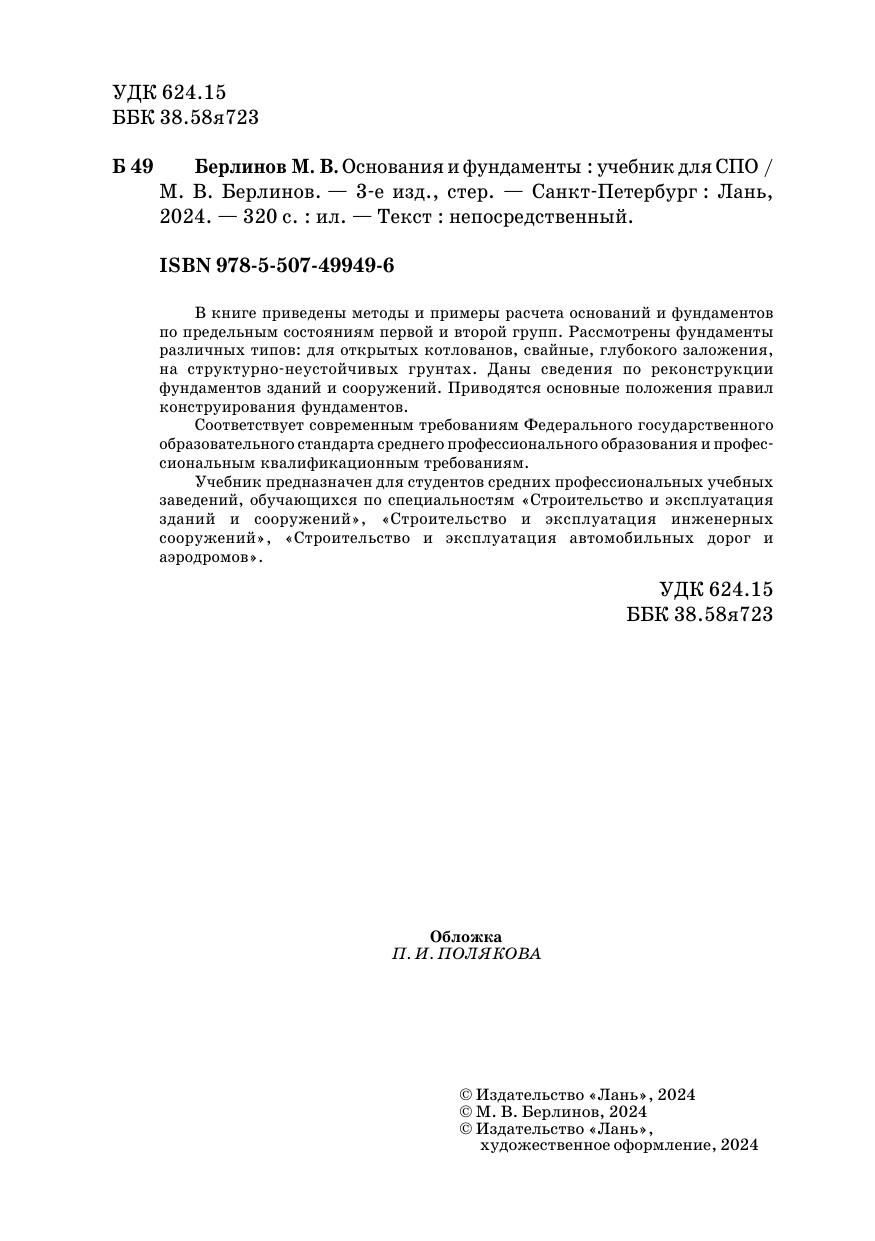 УДК 624.15
ББК 38.58я723

Б 49 Берлинов М. В. Основания и фундаменты : учебник для СПО / М. В. Берлинов. — 3-е изд., стер. — Санкт-Петербург : Лань, 2024. — 320 с. : ил. — Текст : непосредственный.

ISBN 978-5-507-49949-6

В книге приведены методы и примеры расчета оснований и фундаментов по предельным состояниям первой и второй групп. Рассмотрены фундаменты различных типов: для открытых котлованов, свайные, глубокого заложения, на структурно-неустойчивых грунтах. Даны сведения по реконструкции фундаментов зданий и сооружений. Приводятся основные положения правил конструирования фундаментов.

Соответствует современным требованиям Федерального государственного образовательного стандарта среднего профессионального образования и профессиональным квалификационным требованиям.

Учебник предназначен для студентов средних профессиональных учебных заведений, обучающихся по специальностям «Строительство и эксплуатация зданий и сооружений», «Строительство и эксплуатация инженерных сооружений», «Строительство и эксплуатация автомобильных дорог и аэродромов».

УДК 624.15
ББК 38.58я723

Обложка
П. И. ПОЛЯКОВА

© Издательство «Лань», 2024
© М. В. Берлинов, 2024
© Издательство «Лань», художественное оформление, 2024